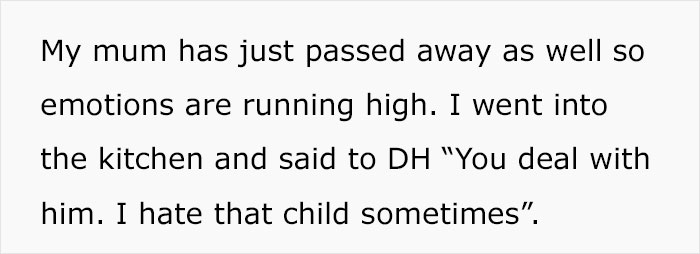 My mum has just passed away as well so emotions are running high. I went into the kitchen and said to DH “You deal with him. I hate that child sometimes”.